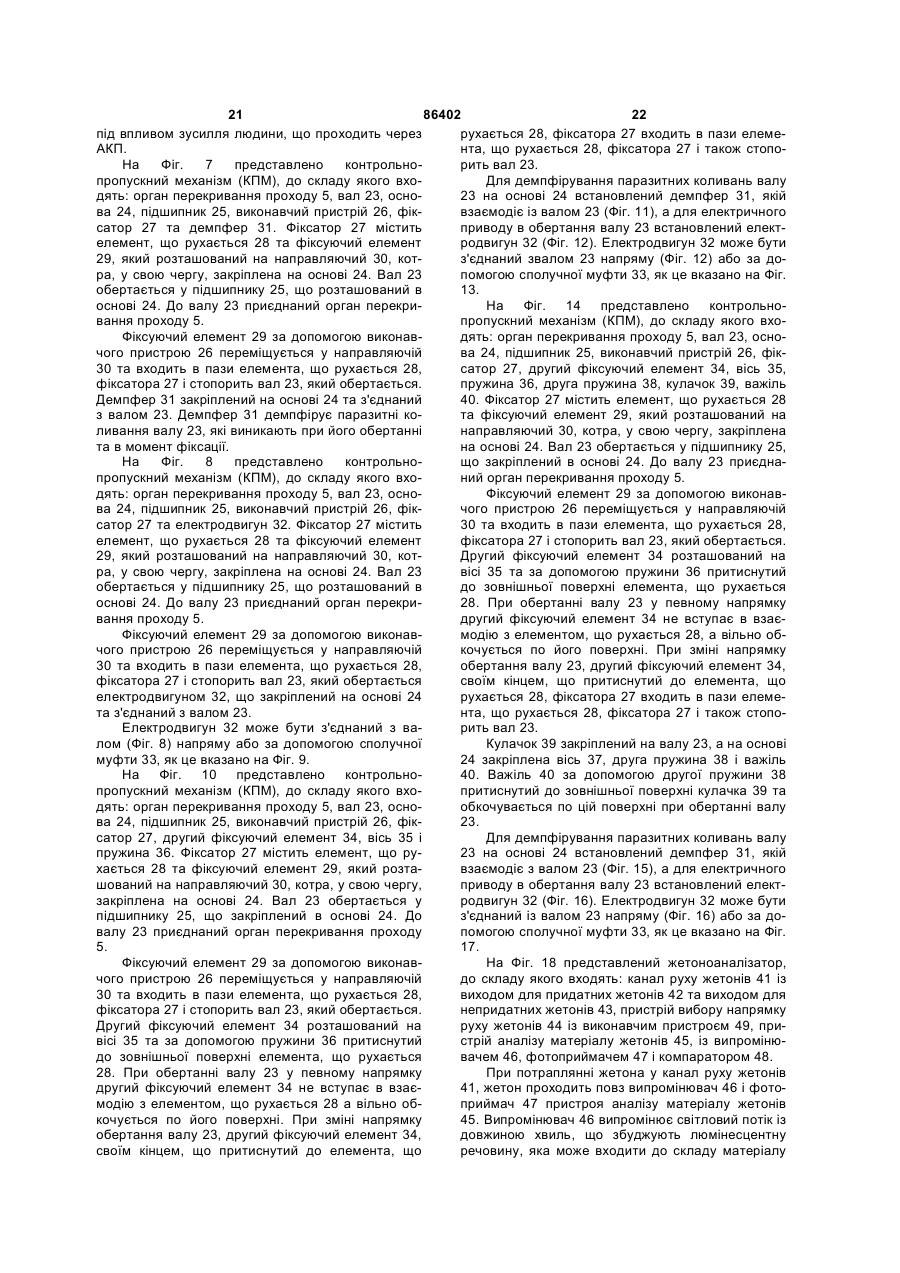 21 86402 22

під впливом зусилля людини, що проходить через АКП.

На Фіг. 7 представлено контрольно-пропускний механізм (КПМ), до складу якого входять: орган перекривання проходу 5, вал 23, основа 24, підшипник 25, виконавчий пристрій 26, фіксатор 27 та демпфер 31. Фіксатор 27 містить елемент, що рухається 28 та фіксуючий елемент 29, який розташований на направляючий 30, котра, у свою чергу, закріплена на основі 24. Вал 23 обертається у підшипнику 25, що розташований в основі 24. До валу 23 приєднаний орган перекривання проходу 5.

Фіксуючий елемент 29 за допомогою виконавчого пристрою 26 переміщується у направляючій 30 та входить в пази елемента, що рухається 28, фіксатора 27 і стопорить вал 23, який обертається. Демпфер 31 закріплений на основі 24 та з'єднаний з валом 23. Демпфер 31 демпфірує паразитні коливання валу 23, які виникають при його обертанні та в момент фіксації.

На Фіг. 8 представлено контрольно-пропускний механізм (КПМ), до складу якого входять: орган перекривання проходу 5, вал 23, основа 24, підшипник 25, виконавчий пристрій 26, фіксатор 27 та електродвигун 32. Фіксатор 27 містить елемент, що рухається 28 та фіксуючий елемент 29, який розташований на направляючий 30, котра, у свою чергу, закріплена на основі 24. Вал 23 обертається у підшипнику 25, що розташований в основі 24. До валу 23 приєднаний орган перекривання проходу 5.

Фіксуючий елемент 29 за допомогою виконавчого пристрою 26 переміщується у направляючій 30 та входить в пази елемента, що рухається 28, фіксатора 27 і стопорить вал 23, який обертається електродвигуном 32, що закріплений на основі 24 та з'єднаний з валом 23.

Електродвигун 32 може бути з'єднаний з валом (Фіг. 8) напряму або за допомогою сполучної муфти 33, як це вказано на Фіг. 9.

На Фіг. 10 представлено контрольно-пропускний механізм (КПМ), до складу якого входять: орган перекривання проходу 5, вал 23, основа 24, підшипник 25, виконавчий пристрій 26, фіксатор 27, другий фіксуючий елемент 34, вісь 35 і пружина 36. Фіксатор 27 містить елемент, що рухається 28 та фіксуючий елемент 29, який розташований на направляючий 30, котра, у свою чергу, закріплена на основі 24. Вал 23 обертається у підшипнику 25, що закріплений в основі 24. До валу 23 приєднаний орган перекривання проходу 5.

Фіксуючий елемент 29 за допомогою виконавчого пристрою 26 переміщується у направляючій 30 та входить в пази елемента, що рухається 28, фіксатора 27 і стопорить вал 23, який обертається. Другий фіксуючий елемент 34 розташований на вісі 35 та за допомогою пружини 36 притиснутий до зовнішньої поверхні елемента, що рухається 28. При обертанні валу 23 у певному напрямку другий фіксуючий елемент 34 не вступає в взаємодію з елементом, що рухається 28 а вільно обкочується по його поверхні. При зміні напрямку обертання валу 23, другий фіксуючий елемент 34, своїм кінцем, що притиснутий до елемента, що рухається 28, фіксатора 27 входить в пази елемента, що рухається 28, фіксатора 27 і також стопорить вал 23.

Для демпфірування паразитних коливань валу 23 на основі 24 встановлений демпфер 31, якій взаємодіє із валом 23 (Фіг. 11), а для електричного приводу в обертання валу 23 встановлений електродвигун 32 (Фіг. 12). Електродвигун 32 може бути з'єднаний звалом 23 напряму (Фіг. 12) або за допомогою сполучної муфти 33, як це вказано на Фіг. 13.

На Фіг. 14 представлено контрольно-пропускний механізм (КПМ), до складу якого входять: орган перекривання проходу 5, вал 23, основа 24, підшипник 25, виконавчий пристрій 26, фіксатор 27, другий фіксуючий елемент 34, вісь 35, пружина 36, друга пружина 38, кулачок 39, важіль 40. Фіксатор 27 містить елемент, що рухається 28 та фіксуючий елемент 29, який розташований на направляючий 30, котра, у свою чергу, закріплена на основі 24. Вал 23 обертається у підшипнику 25, що закріплений в основі 24. До валу 23 приєднаний орган перекривання проходу 5.

Фіксуючий елемент 29 за допомогою виконавчого пристрою 26 переміщується у направляючій 30 та входить в пази елемента, що рухається 28, фіксатора 27 і стопорить вал 23, який обертається. Другий фіксуючий елемент 34 розташований на вісі 35 та за допомогою пружини 36 притиснутий до зовнішньої поверхні елемента, що рухається 28. При обертанні валу 23 у певному напрямку другий фіксуючий елемент 34 не вступає в взаємодію з елементом, що рухається 28, а вільно обкочується по його поверхні. При зміні напрямку обертання валу 23, другий фіксуючий елемент 34, своїм кінцем, що притиснутий до елемента, що рухається 28, фіксатора 27 входить в пази елемента, що рухається 28, фіксатора 27 і також стопорить вал 23.

Кулачок 39 закріплений на валу 23, а на основі 24 закріплена вісь 37, друга пружина 38 і важіль 40. Важіль 40 за допомогою другої пружини 38 притиснутий до зовнішньої поверхні кулачка 39 та обкочується по цій поверхні при обертанні валу 23.

Для демпфірування паразитних коливань валу 23 на основі 24 встановлений демпфер 31, якій взаємодіє з валом 23 (Фіг. 15), а для електричного приводу в обертання валу 23 встановлений електродвигун 32 (Фіг. 16). Електродвигун 32 може бути з'єднаний із валом 23 напряму (Фіг. 16) або за допомогою сполучної муфти 33, як це вказано на Фіг. 17.

На Фіг. 18 представлений жетоноаналізатор, до складу якого входять: канал руху жетонів 41 із виходом для придатних жетонів 42 та виходом для непридатних жетонів 43, пристрій вибору напрямку руху жетонів 44 із виконавчим пристроєм 49, пристрій аналізу матеріалу жетонів 45, із випромінювачем 46, фотоприймачем 47 і компаратором 48.

При потраплянні жетона у канал руху жетонів 41, жетон проходить повз випромінювач 46 і фотоприймач 47 пристроя аналізу матеріалу жетонів 45. Випромінювач 46 випромінює світловий потік із довжиною хвиль, що збуджують люмінесцентну речовину, яка може входити до складу матеріалу